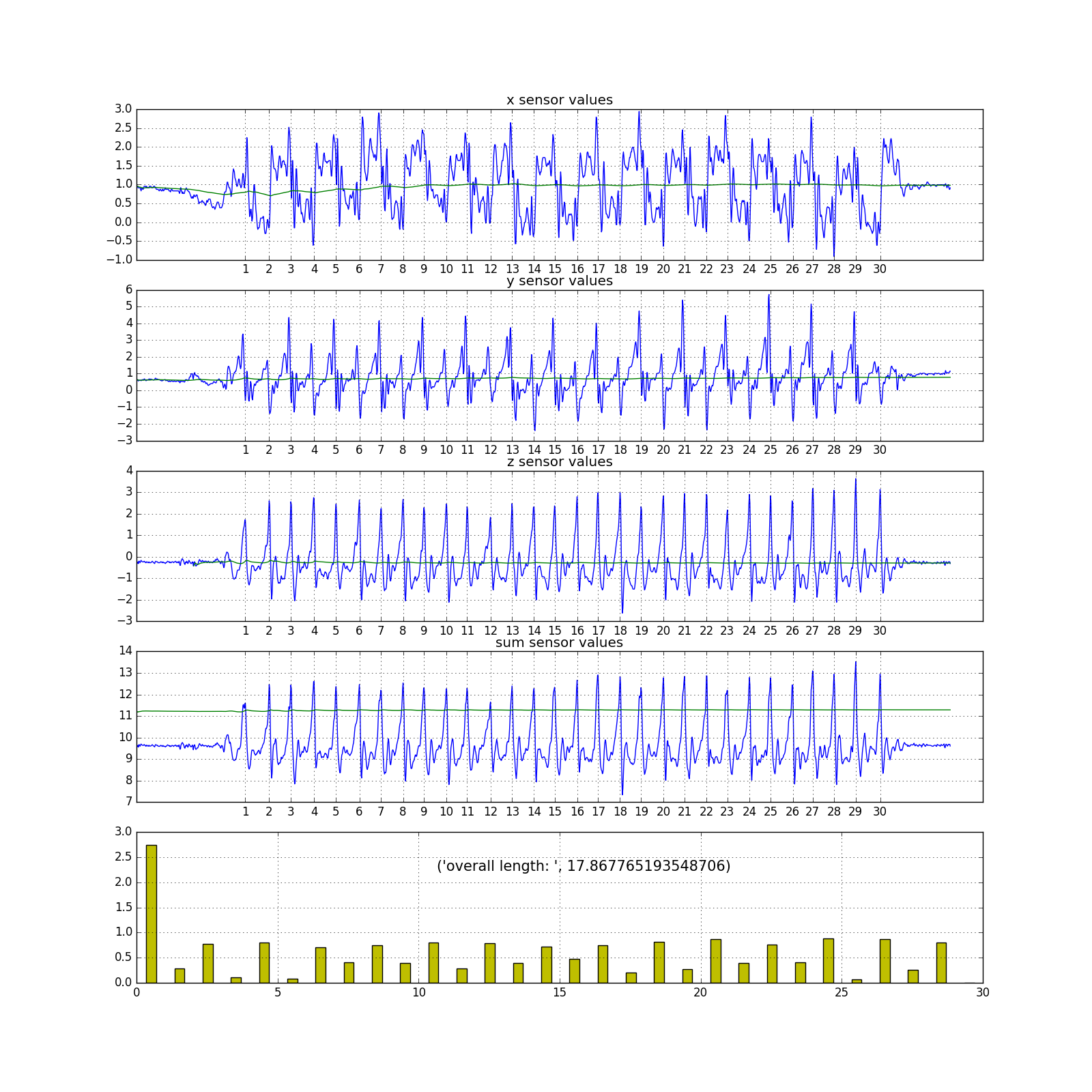 x sensor values

3.0
2.5
2.0
1.5
1.0
0.5
0.0
−0.5
−1.0

1 2 3 4 5 6 7 8 9 10 11 12 13 14 15 16 17 18 19 20 21 22 23 24 25 26 27 28 29 30

y sensor values

6
5
4
3
2
1
0
−1
−2
−3

1 2 3 4 5 6 7 8 9 10 11 12 13 14 15 16 17 18 19 20 21 22 23 24 25 26 27 28 29 30

z sensor values

4
3
2
1
0
−1
−2
−3

1 2 3 4 5 6 7 8 9 10 11 12 13 14 15 16 17 18 19 20 21 22 23 24 25 26 27 28 29 30

sum sensor values

14
13
12
11
10
9
8
7

1 2 3 4 5 6 7 8 9 10 11 12 13 14 15 16 17 18 19 20 21 22 23 24 25 26 27 28 29 30

3.0
2.5
2.0
1.5
1.0
0.5
0.0

('overall length: ', 17.867765193548706)

0 5 10 15 20 25 30